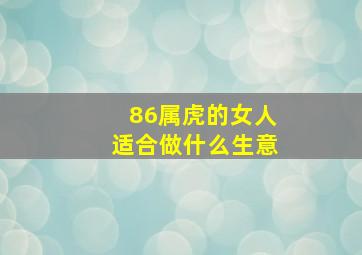 86属虎的女人
适合做什么生意